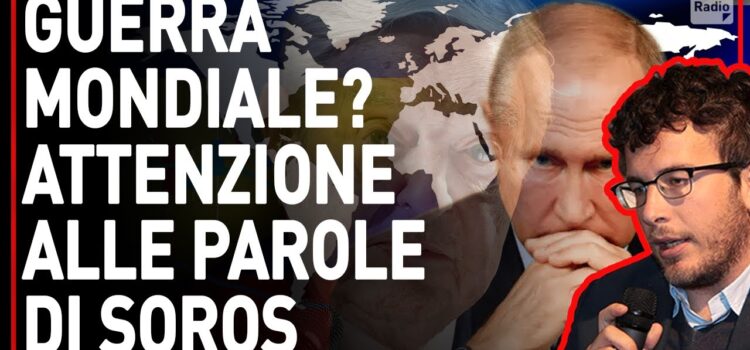 GUERRA MONDIALE? ATTENZIONE ALLE PAROLE DI SOROS

Radio